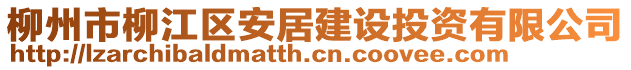 柳州市柳江区安居建设投资有限公司
http://lzarchibaldmatth.cn.coovee.com